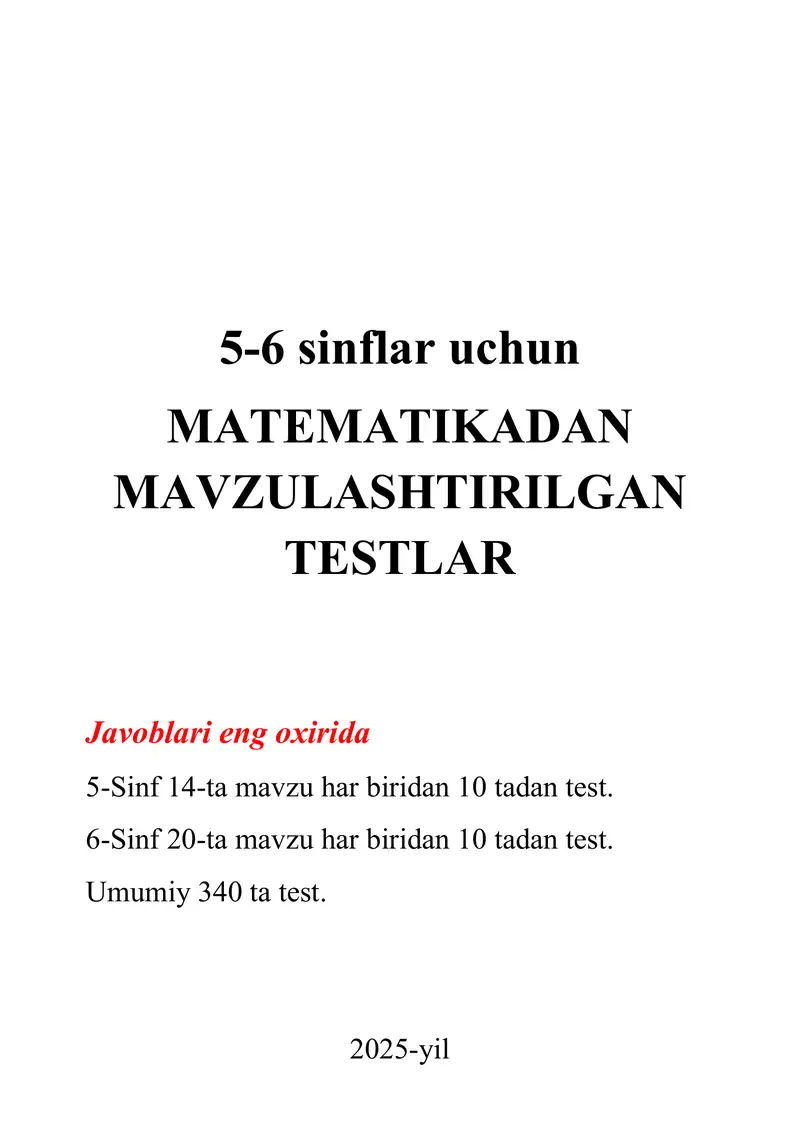 5-6 sinflar uchun

MATEMATIKADAN MAVZULASHTIRILGAN TESTLAR

Javoblari eng oxirida

5-Sinf 14-ta mavzu har biridan 10 tadan test.

6-Sinf 20-ta mavzu har biridan 10 tadan test.

Umumiy 340 ta test.

2025-yil